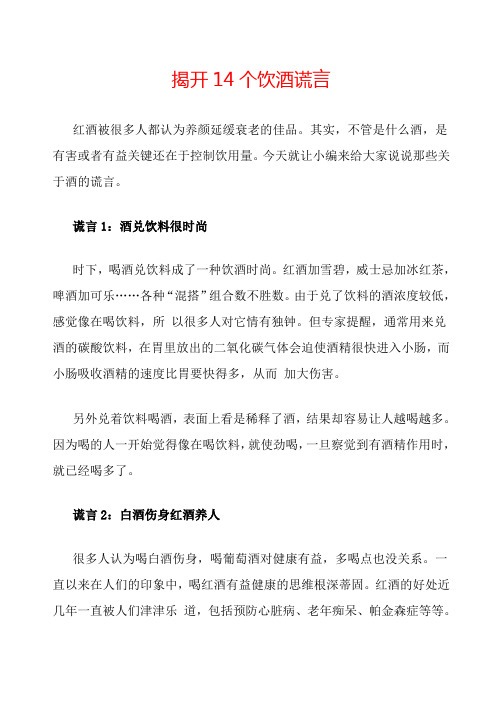 揭开 14 个饮酒谎言

红酒被很多人都认为养颜延缓衰老的佳品。其实，不管是什么酒，是有害或者有益关键还在于控制饮用量。今天就让小编来给大家说说那些关于酒的谎言。

谎言 1：酒兑饮料很时尚

时下，喝酒兑饮料成了一种饮酒时尚。红酒加雪碧，威士忌加冰红茶，啤酒加可乐……各种“混搭”组合数不胜数。由于兑了饮料的酒浓度较低，感觉像在喝饮料，所 以很多人对它情有独钟。但专家提醒，通常用来兑酒的碳酸饮料，在胃里放出的二氧化碳气体会迫使酒精很快进入小肠，而小肠吸收酒精的速度比胃要快得多，从而 加大伤害。

另外兑着饮料喝酒，表面上看是稀释了酒，结果却容易让人越喝越多。因为喝的人一开始觉得像在喝饮料，就使劲喝，一旦察觉到有酒精作用时，就已经喝多了。

谎言 2：白酒伤身红酒养人

很多人认为喝白酒伤身，喝葡萄酒对健康有益，多喝点也没关系。一直以来在人们的印象中，喝红酒有益健康的思维根深蒂固。红酒的好处近几年一直被人们津津乐 道，包括预防心脏病、老年痴呆、帕金森症等等。